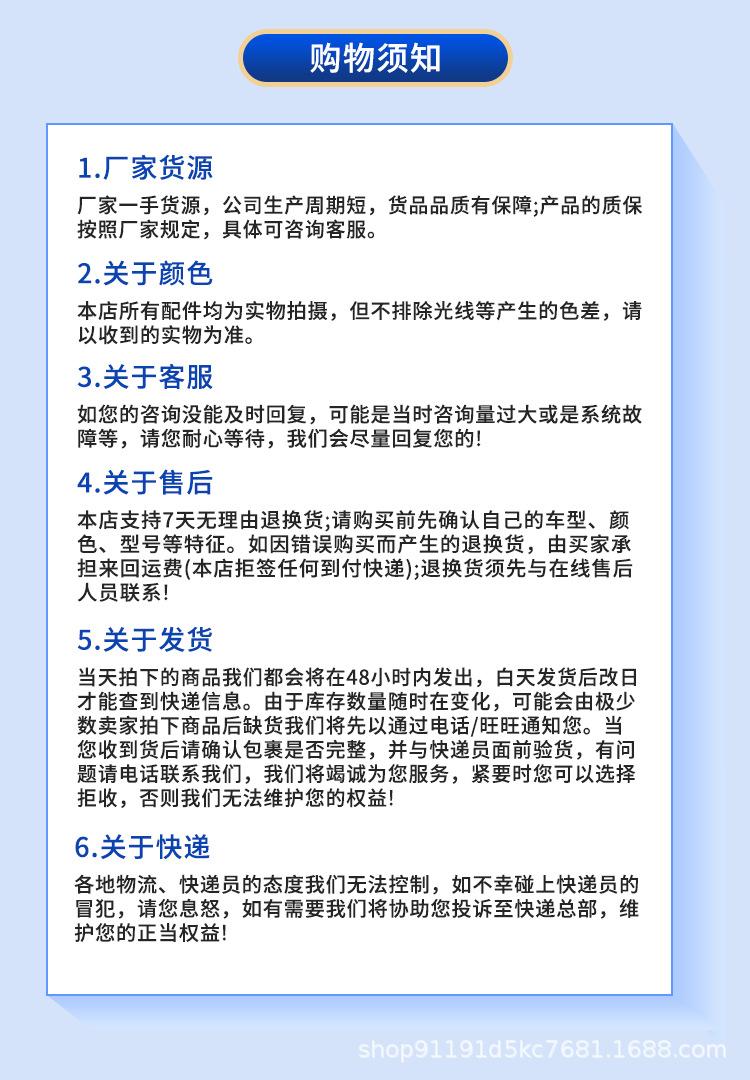 购物须知

1.厂家货源

厂家一手货源，公司生产周期短，货品品质有保障;产品的质保按照厂家规定，具体可咨询客服。

2.关于颜色

本店所有配件均为实物拍摄，但不排除光线等产生的色差，请以收到的实物为准。

3.关于客服

如您的咨询没能及时回复，可能是当时咨询量过大或是系统故障等，请您耐心等待，我们会尽量回复您的!

4.关于售后

本店支持7天无理由退换货;请购买前先确认自己的车型、颜色、型号等特征。如因错误购买而产生的退换货，由买家承担来回运费(本店拒签任何到付快递);退换货须先与在线售后人员联系!

5.关于发货

当天拍下的商品我们都会将在48小时内发出，白天发货后改日才能查到快递信息。由于库存数量随时在变化，可能会由极少数卖家拍下商品后缺货我们将先以通过电话/旺旺通知您。当您收到货后请确认包裹是否完整，并与快递员面前验货，有问题请电话联系我们，我们将竭诚为您服务，紧要时您可以选择拒收，否则我们无法维护您的权益!

6.关于快递

各地物流、快递员的态度我们无法控制，如不幸碰上快递员的冒犯，请您息怒，如有需要我们将协助您投诉至快递总部，维护您的正当权益!

shop91191d5kc7681.1688.com